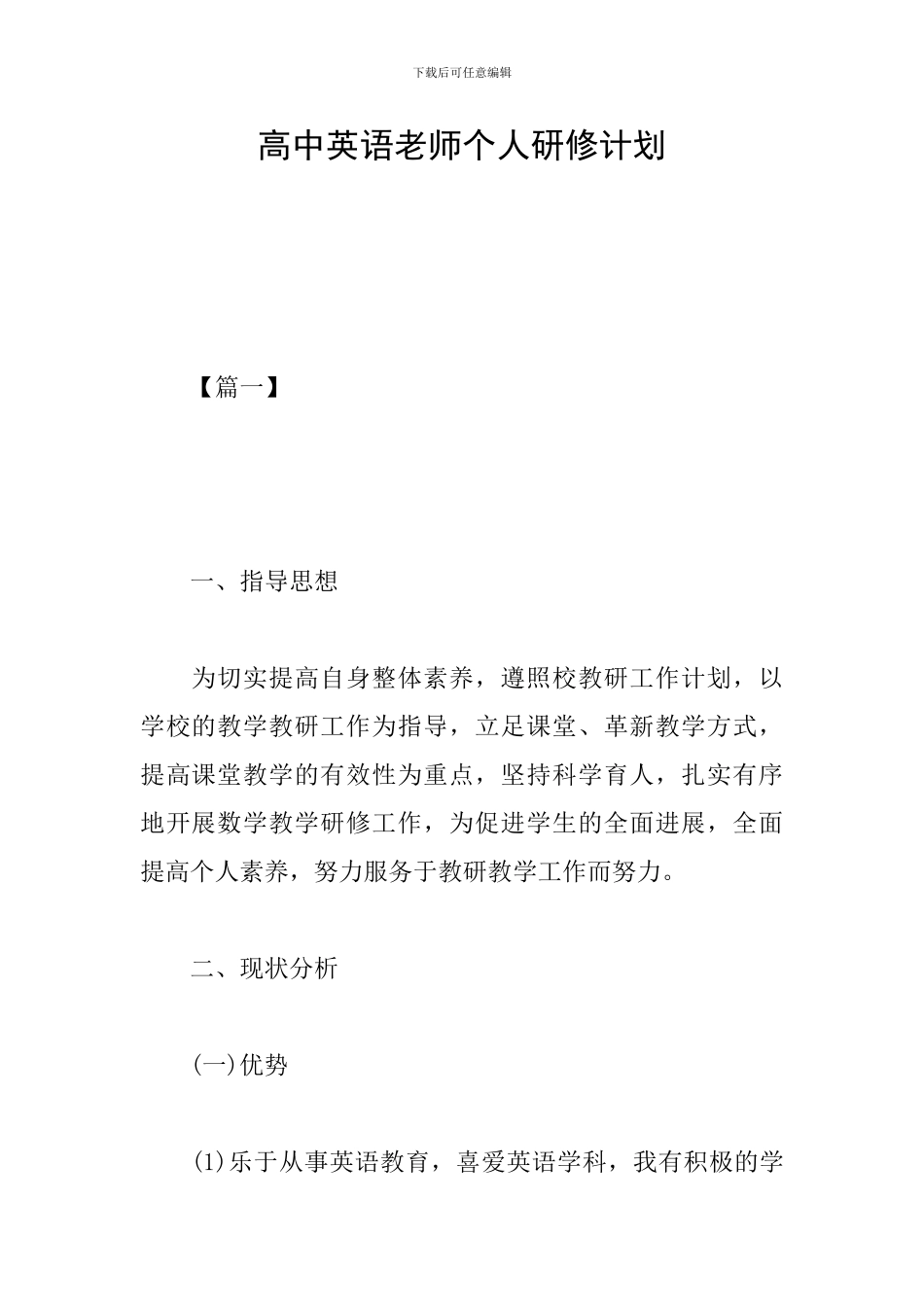 下载后可任意编辑

高中英语老师个人研修计划

【篇一】

一、指导思想

为切实提高自身整体素养，遵照校教研工作计划，以学校的教学教研工作为指导，立足课堂、革新教学方式，提高课堂教学的有效性为重点，坚持科学育人，扎实有序地开展数学教学研修工作，为促进学生的全面进展，全面提高个人素养，努力服务于教研教学工作而努力。

二、现状分析

(一)优势

(1)乐于从事英语教育，喜爱英语学科，我有积极的学